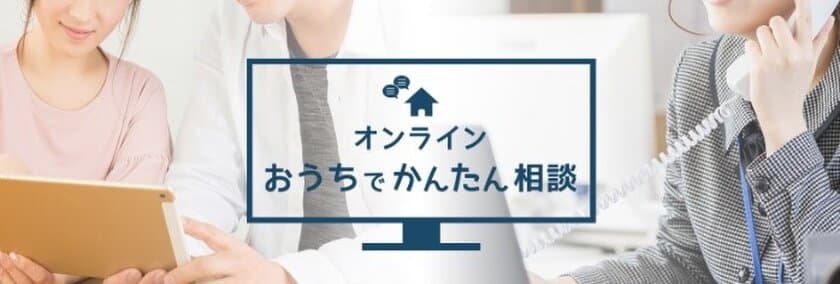 オンライン
おうちでかんたん相談